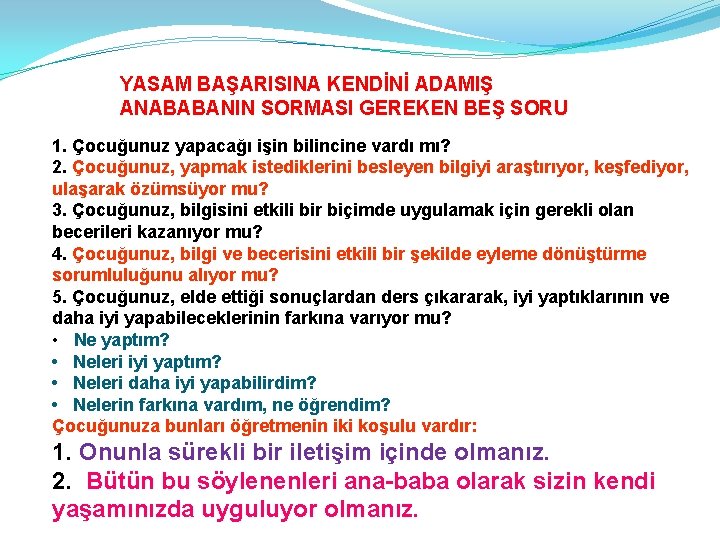 YASAM BAŞARISINA KENDİNİ ADAMIŞ ANABABANIN SORMASI GEREKEN BEŞ SORU

1. Çocuğunuz yapacağı işin bilincine vardı mı?
2. Çocuğunuz, yapmak istediklerini besleyen bilgiyi araştırıyor, keşfediyor, ulaşarak özümsüyor mu?
3. Çocuğunuz, bilgisini etkili bir biçimde uygulamak için gerekli olan becerileri kazanıyor mu?
4. Çocuğunuz, bilgi ve becerisini etkili bir şekilde eyleme dönüştürme sorumluluğunu alıyor mu?
5. Çocuğunuz, elde ettiği sonuçlardan ders çıkararak, iyi yaptıklarının ve daha iyi yapabileceklerinin farkına varıyor mu?
• Ne yaptım?
• Neleri iyi yaptım?
• Neleri daha iyi yapabilirdim?
• Nelerin farkına vardım, ne öğrendim?
Çocuğunuza bunları öğretmenin iki koşulu vardır:
1. Onunla sürekli bir iletişim içinde olmanız.
2. Bütün bu söylenenleri ana-baba olarak sizin kendi yaşamınızda uyguluyor olmanız.